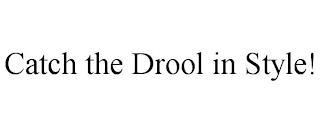 Catch the Drool in Style!